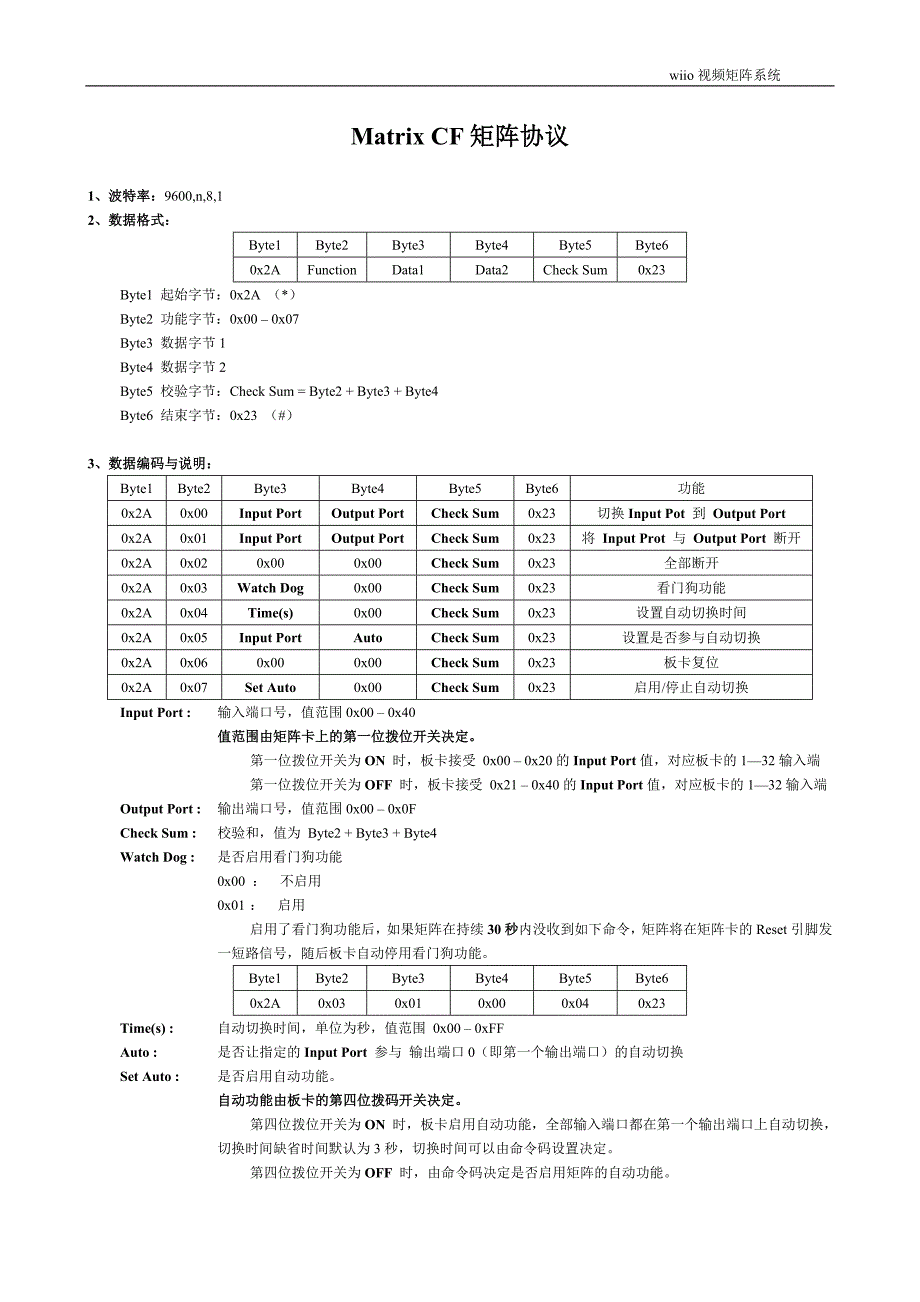 wiio 视频矩阵系统

Matrix CF 矩阵协议

1、波特率：9600,n,8,1

2、数据格式：

| Byte1 | Byte2 | Byte3 | Byte4 | Byte5 | Byte6 |
|---|---|---|---|---|---|
| 0x2A | Function | Data1 | Data2 | Check Sum | 0x23 |

Byte1 起始字节：0x2A （*）
Byte2 功能字节：0x00 – 0x07
Byte3 数据字节 1
Byte4 数据字节 2
Byte5 校验字节：Check Sum = Byte2 + Byte3 + Byte4
Byte6 结束字节：0x23 （#）

3、数据编码与说明：

| Byte1 | Byte2 | Byte3 | Byte4 | Byte5 | Byte6 | 功能 |
|---|---|---|---|---|---|---|
| 0x2A | 0x00 | Input Port | Output Port | Check Sum | 0x23 | 切换 Input Pot 到 Output Port |
| 0x2A | 0x01 | Input Port | Output Port | Check Sum | 0x23 | 将 Input Prot 与 Output Port 断开 |
| 0x2A | 0x02 | 0x00 | 0x00 | Check Sum | 0x23 | 全部断开 |
| 0x2A | 0x03 | Watch Dog | 0x00 | Check Sum | 0x23 | 看门狗功能 |
| 0x2A | 0x04 | Time(s) | 0x00 | Check Sum | 0x23 | 设置自动切换时间 |
| 0x2A | 0x05 | Input Port | Auto | Check Sum | 0x23 | 设置是否参与自动切换 |
| 0x2A | 0x06 | 0x00 | 0x00 | Check Sum | 0x23 | 板卡复位 |
| 0x2A | 0x07 | Set Auto | 0x00 | Check Sum | 0x23 | 启用/停止自动切换 |

Input Port : 输入端口号，值范围 0x00 – 0x40
值范围由矩阵卡上的第一位拨位开关决定。
第一位拨位开关为 ON 时，板卡接受 0x00 – 0x20 的 Input Port 值，对应板卡的 1—32 输入端
第一位拨位开关为 OFF 时，板卡接受 0x21 – 0x40 的 Input Port 值，对应板卡的 1—32 输入端

Output Port : 输出端口号，值范围 0x00 – 0x0F

Check Sum : 校验和，值为 Byte2 + Byte3 + Byte4

Watch Dog : 是否启用看门狗功能
0x00 ： 不启用
0x01 ： 启用
启用了看门狗功能后，如果矩阵在持续 30 秒内没收到如下命令，矩阵将在矩阵卡的 Reset 引脚发一短路信号，随后板卡自动停用看门狗功能。

| Byte1 | Byte2 | Byte3 | Byte4 | Byte5 | Byte6 |
|---|---|---|---|---|---|
| 0x2A | 0x03 | 0x01 | 0x00 | 0x04 | 0x23 |

Time(s) : 自动切换时间，单位为秒，值范围 0x00 – 0xFF

Auto : 是否让指定的 Input Port 参与 输出端口 0（即第一个输出端口）的自动切换

Set Auto : 是否启用自动功能。
自动功能由板卡的第四位拨码开关决定。
第四位拨位开关为 ON 时，板卡启用自动功能，全部输入端口都在第一个输出端口上自动切换，切换时间缺省时间默认为 3 秒，切换时间可以由命令码设置决定。
第四位拨位开关为 OFF 时，由命令码决定是否启用矩阵的自动功能。